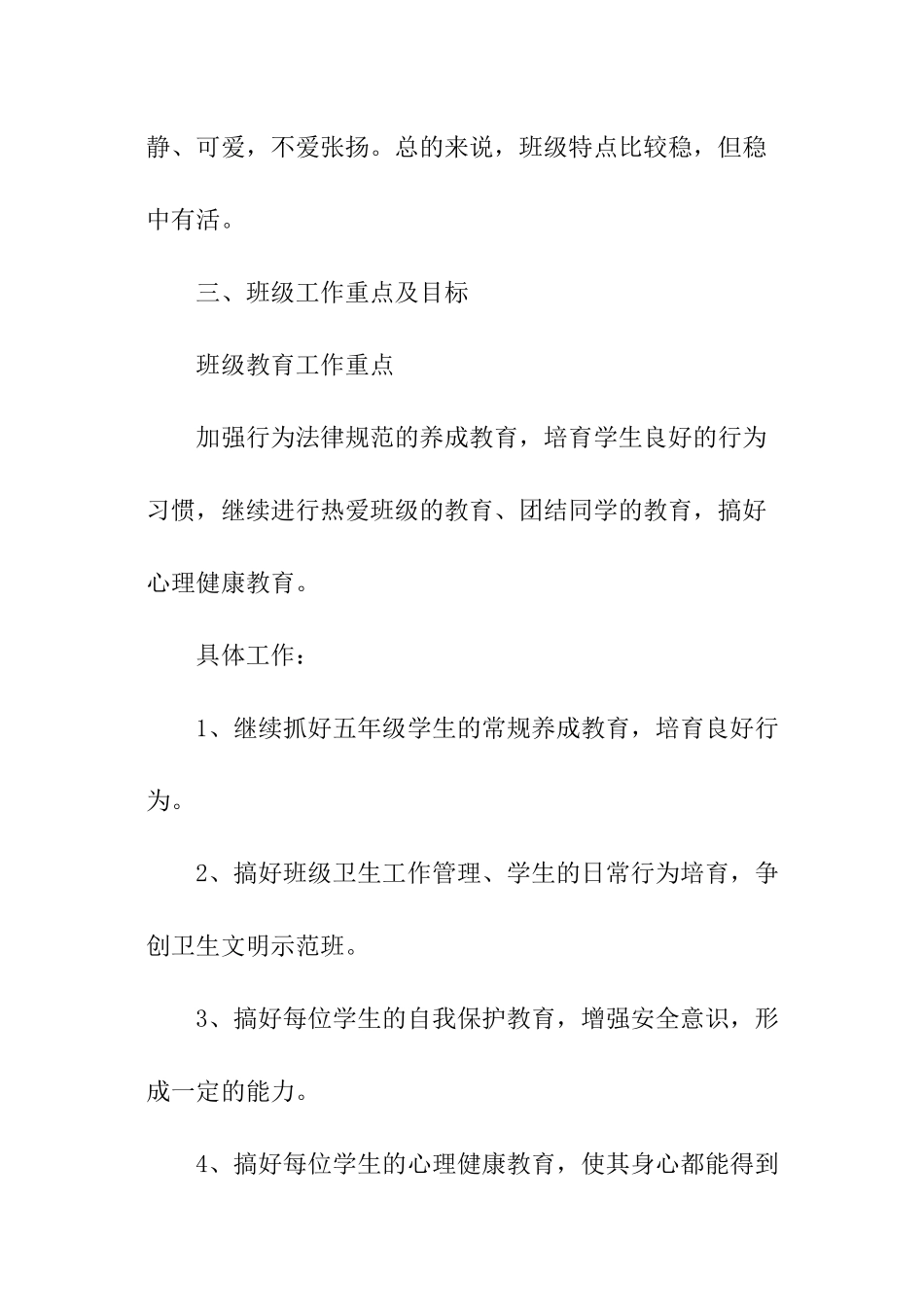 静、可爱，不爱张扬。总的来说，班级特点比较稳，但稳中有活。

三、班级工作重点及目标

班级教育工作重点

加强行为法律规范的养成教育，培育学生良好的行为习惯，继续进行热爱班级的教育、团结同学的教育，搞好心理健康教育。

具体工作：

1、继续抓好五年级学生的常规养成教育，培育良好行为。

2、搞好班级卫生工作管理、学生的日常行为培育，争创卫生文明示范班。

3、搞好每位学生的自我保护教育，增强安全意识，形成一定的能力。

4、搞好每位学生的心理健康教育，使其身心都能得到